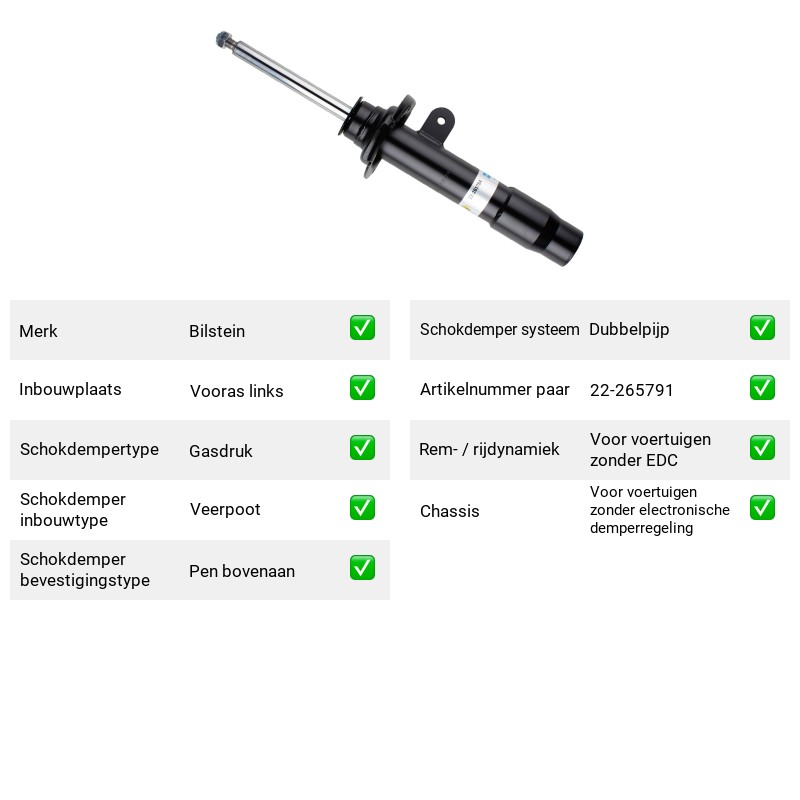 Merk Bilstein ☑

Inbouwplaats Vooras links ☑

Schokdempertype Gasdruk ☑

Schokdemper inbouwtype Veerpoot ☑

Schokdemper bevestigingstype Pen bovenaan ☑

Schokdemper systeem Dubbelpijp ☑

Artikelnummer paar 22-265791 ☑

Rem- / rijdynamiek Voor voertuigen zonder EDC ☑

Chassis Voor voertuigen zonder electronische demperregeling ☑